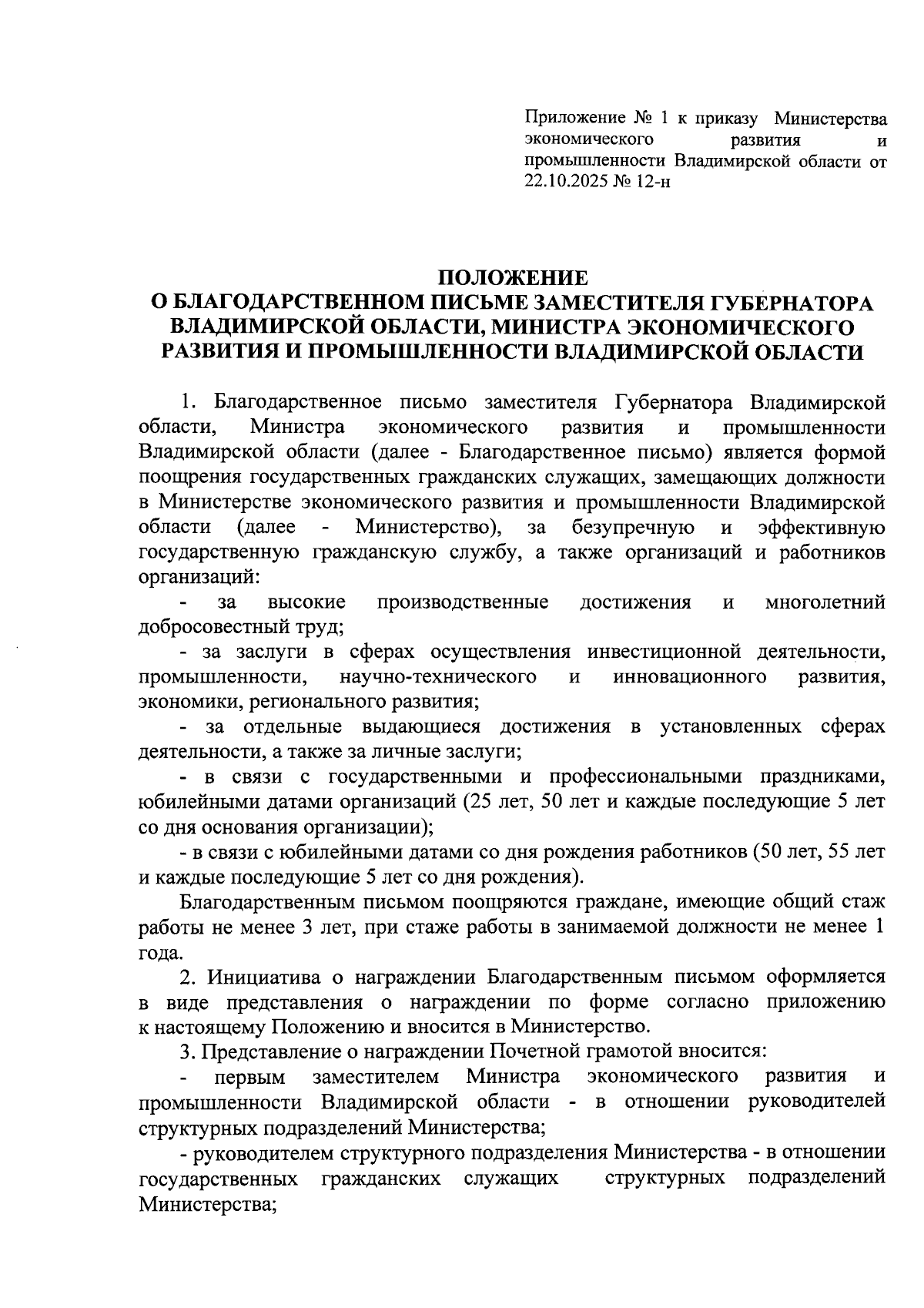 Приложение № 1 к приказу Министерства экономического развития и промышленности Владимирской области от 22.10.2025 № 12-н

ПОЛОЖЕНИЕ
О БЛАГОДАРСТВЕННОМ ПИСЬМЕ ЗАМЕСТИТЕЛЯ ГУБЕРНАТОРА ВЛАДИМИРСКОЙ ОБЛАСТИ, МИНИСТРА ЭКОНОМИЧЕСКОГО РАЗВИТИЯ И ПРОМЫШЛЕННОСТИ ВЛАДИМИРСКОЙ ОБЛАСТИ

1. Благодарственное письмо заместителя Губернатора Владимирской области, Министра экономического развития и промышленности Владимирской области (далее - Благодарственное письмо) является формой поощрения государственных гражданских служащих, замещающих должности в Министерстве экономического развития и промышленности Владимирской области (далее - Министерство), за безупречную и эффективную государственную гражданскую службу, а также организаций и работников организаций:

- за высокие производственные достижения и многолетний добросовестный труд;

- за заслуги в сферах осуществления инвестиционной деятельности, промышленности, научно-технического и инновационного развития, экономики, регионального развития;

- за отдельные выдающиеся достижения в установленных сферах деятельности, а также за личные заслуги;

- в связи с государственными и профессиональными праздниками, юбилейными датами организаций (25 лет, 50 лет и каждые последующие 5 лет со дня основания организации);

- в связи с юбилейными датами со дня рождения работников (50 лет, 55 лет и каждые последующие 5 лет со дня рождения).

Благодарственным письмом поощряются граждане, имеющие общий стаж работы не менее 3 лет, при стаже работы в занимаемой должности не менее 1 года.

2. Инициатива о награждении Благодарственным письмом оформляется в виде представления о награждении по форме согласно приложению к настоящему Положению и вносится в Министерство.

3. Представление о награждении Почетной грамотой вносится:

- первым заместителем Министра экономического развития и промышленности Владимирской области - в отношении руководителей структурных подразделений Министерства;

- руководителем структурного подразделения Министерства - в отношении государственных гражданских служащих структурных подразделений Министерства;